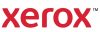 xerox™